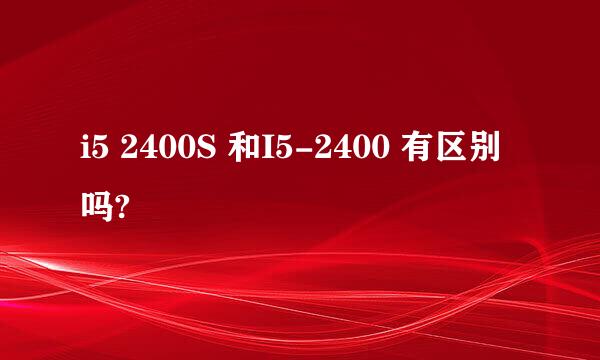 i5 2400S 和I5-2400 有区别吗?